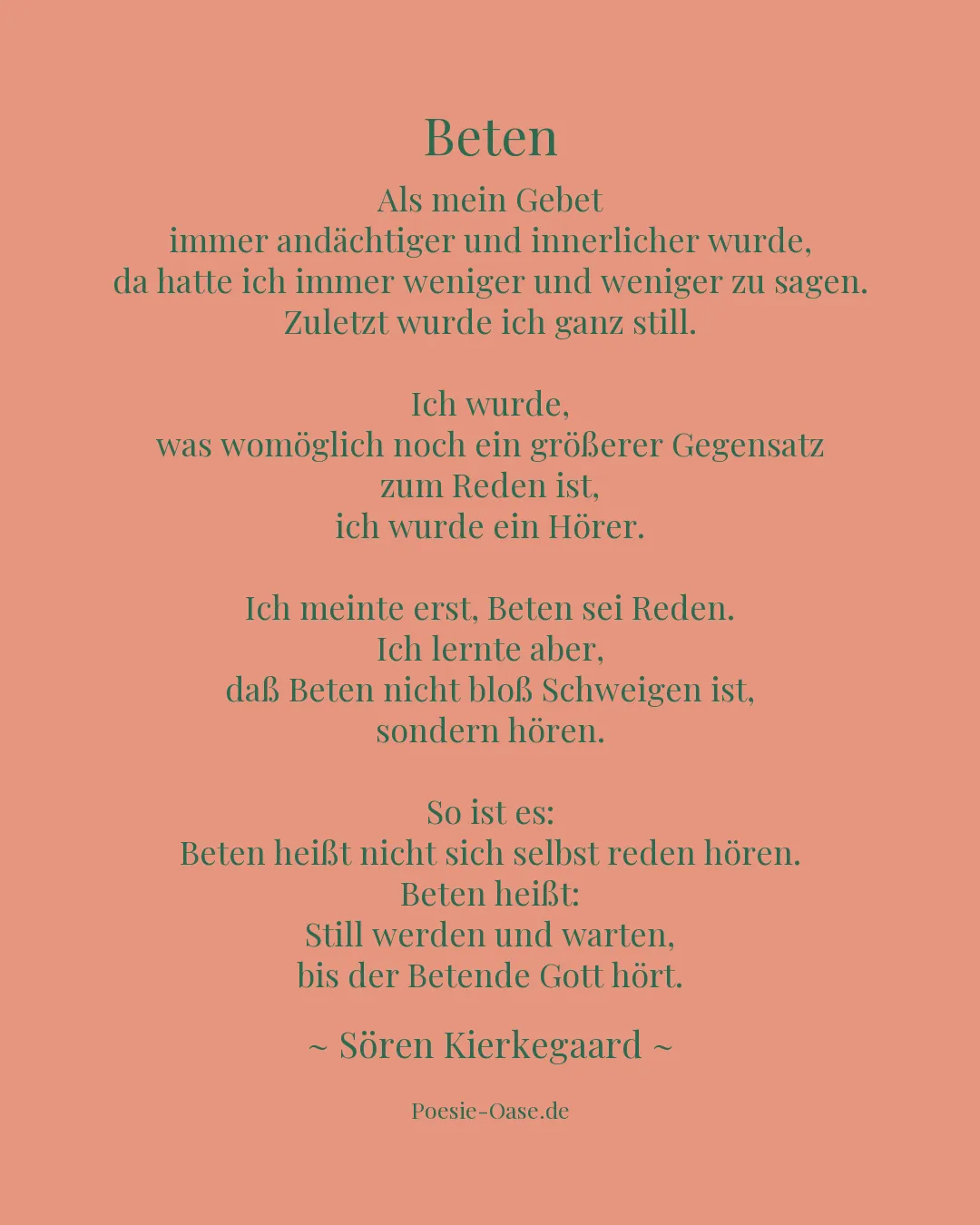 Beten

Als mein Gebet
immer andächtiger und innerlicher wurde,
da hatte ich immer weniger und weniger zu sagen.
Zuletzt wurde ich ganz still.

Ich wurde,
was womöglich noch ein größerer Gegensatz
zum Reden ist,
ich wurde ein Hörer.

Ich meinte erst, Beten sei Reden.
Ich lernte aber,
daß Beten nicht bloß Schweigen ist,
sondern hören.

So ist es:
Beten heißt nicht sich selbst reden hören.
Beten heißt:
Still werden und warten,
bis der Betende Gott hört.

~ Sören Kierkegaard ~

Poesie-Oase.de